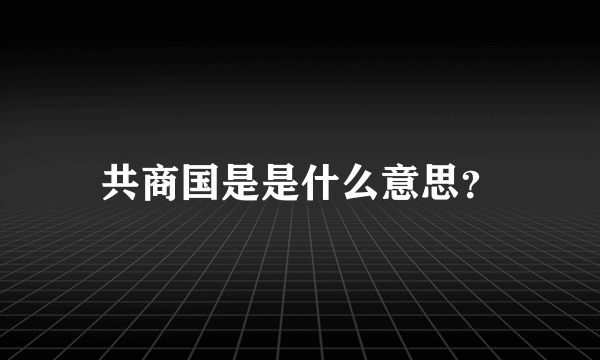 共商国是是什么意思?